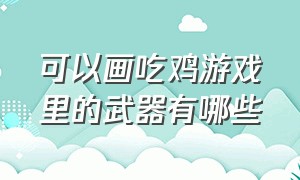 可以画吃鸡游戏里的武器有哪些